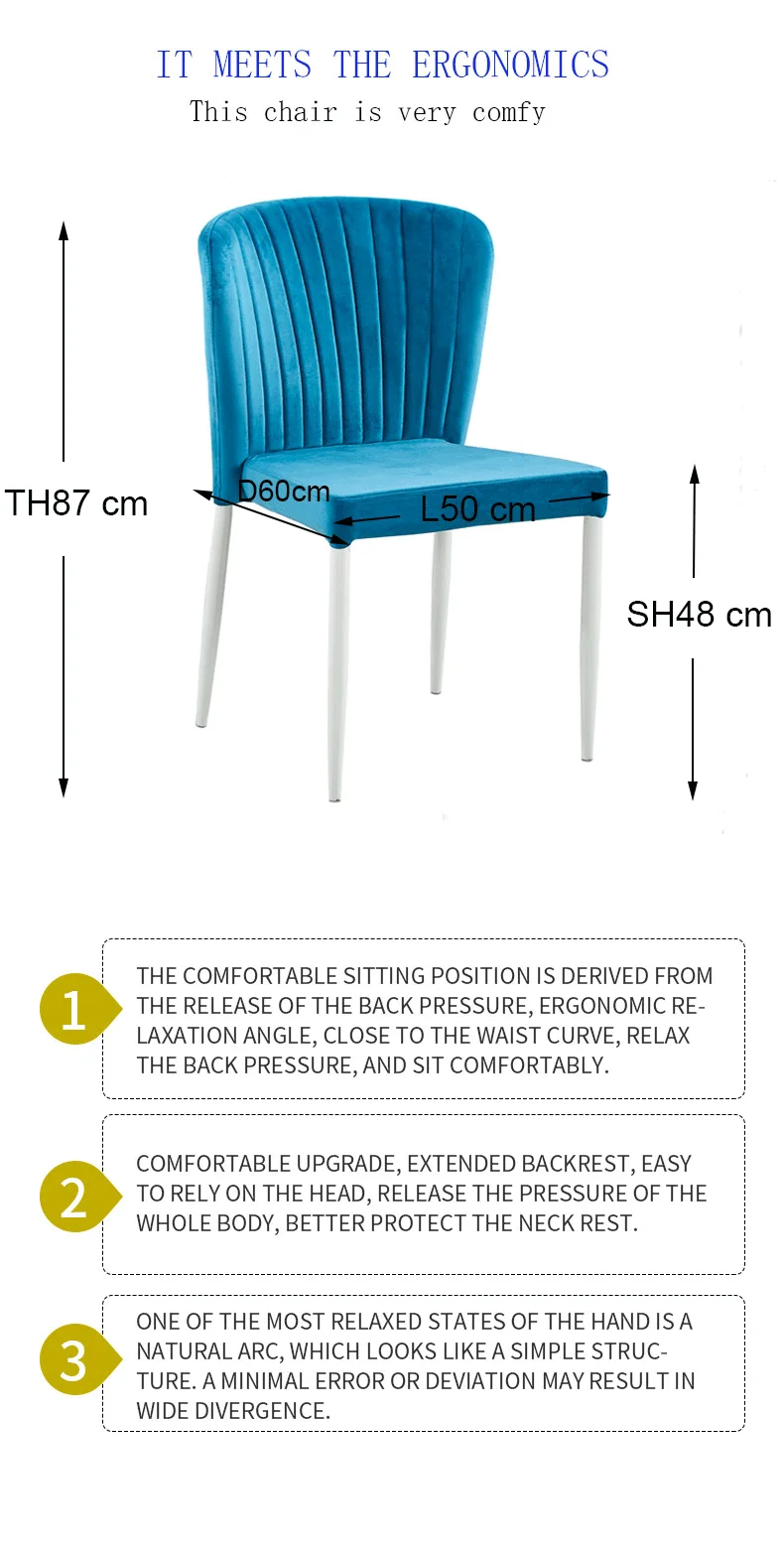 IT MEETS THE ERGONOMICS
This chair is very comfy

TH87 cm
D60cm
L50 cm
SH48 cm

1
THE COMFORTABLE SITTING POSITION IS DERIVED FROM THE RELEASE OF THE BACK PRESSURE, ERGONOMIC RELAXATION ANGLE, CLOSE TO THE WAIST CURVE, RELAX THE BACK PRESSURE, AND SIT COMFORTABLY.

2
COMFORTABLE UPGRADE, EXTENDED BACKREST, EASY TO RELY ON THE HEAD, RELEASE THE PRESSURE OF THE WHOLE BODY, BETTER PROTECT THE NECK REST.

3
ONE OF THE MOST RELAXED STATES OF THE HAND IS A NATURAL ARC, WHICH LOOKS LIKE A SIMPLE STRUCTURE. A MINIMAL ERROR OR DEVIATION MAY RESULT IN WIDE DIVERGENCE.